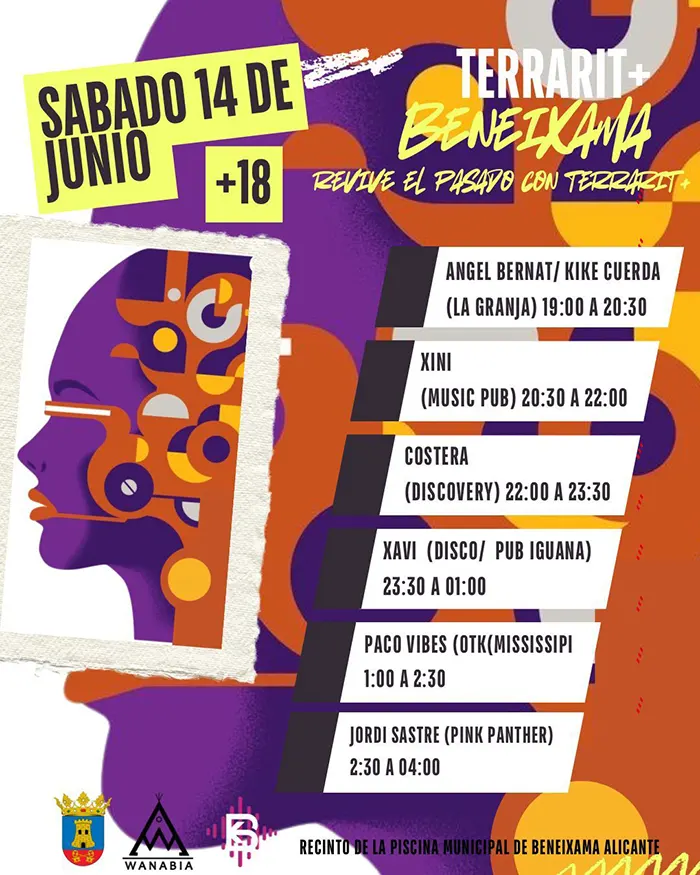 SABADO 14 DE JUNIO

+18

TERRARIT+

BENEIXAMA

REVIVE EL PASADO CON TERRARIT+

ANGEL BERNAT/ KIKE CUERDA
(LA GRANJA) 19:00 A 20:30

XINI
(MUSIC PUB) 20:30 A 22:00

COSTERA
(DISCOVERY) 22:00 A 23:30

XAVI (DISCO/ PUB IGUANA)
23:30 A 01:00

PACO VIBES (OTK(MISSISSIPI
1:00 A 2:30

JORDI SASTRE (PINK PANTHER)
2:30 A 04:00

WANABIA

RECINTO DE LA PISCINA MUNICIPAL DE BENEIXAMA ALICANTE